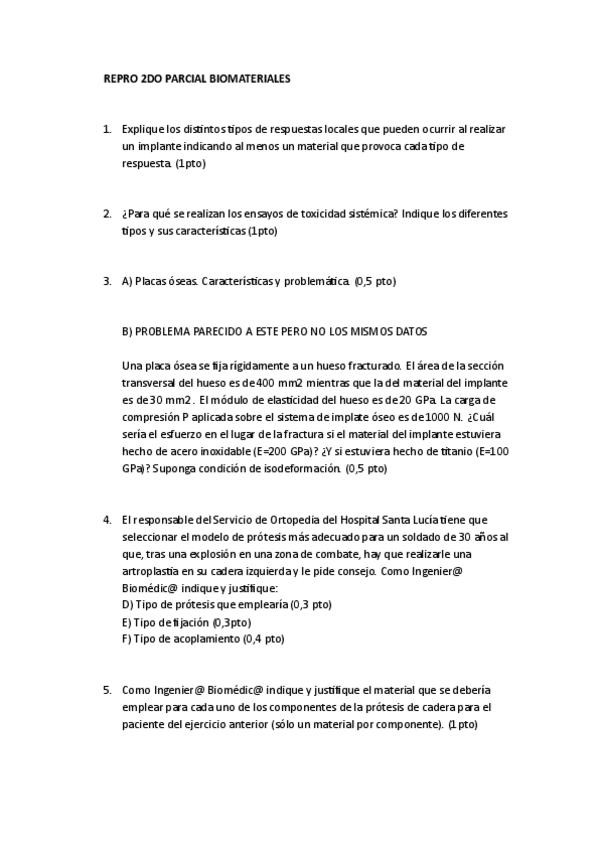 REPRO 2DO PARCIAL BIOMATERIALES

1. Explique los distintos tipos de respuestas locales que pueden ocurrir al realizar un implante indicando al menos un material que provoca cada tipo de respuesta. (1pto)

2. ¿Para qué se realizan los ensayos de toxicidad sistémica? Indique los diferentes tipos y sus características (1pto)

3. A) Placas óseas. Características y problemática. (0,5 pto)

B) PROBLEMA PARECIDO A ESTE PERO NO LOS MISMOS DATOS

Una placa ósea se fija rígidamente a un hueso fracturado. El área de la sección transversal del hueso es de 400 mm2 mientras que la del material del implante es de 30 mm2. El módulo de elasticidad del hueso es de 20 GPa. La carga de compresión P aplicada sobre el sistema de implate óseo es de 1000 N. ¿Cuál sería el esfuerzo en el lugar de la fractura si el material del implante estuviera hecho de acero inoxidable (E=200 GPa)? ¿Y si estuviera hecho de titanio (E=100 GPa)? Suponga condición de isodeformación. (0,5 pto)

4. El responsable del Servicio de Ortopedia del Hospital Santa Lucía tiene que seleccionar el modelo de prótesis más adecuado para un soldado de 30 años al que, tras una explosión en una zona de combate, hay que realizarle una artroplastia en su cadera izquierda y le pide consejo. Como Ingenier@ Biomédic@ indique y justifique:
D) Tipo de prótesis que emplearía (0,3 pto)
E) Tipo de fijación (0,3pto)
F) Tipo de acoplamiento (0,4 pto)

5. Como Ingenier@ Biomédic@ indique y justifique el material que se debería emplear para cada uno de los componentes de la prótesis de cadera para el paciente del ejercicio anterior (sólo un material por componente). (1pto)